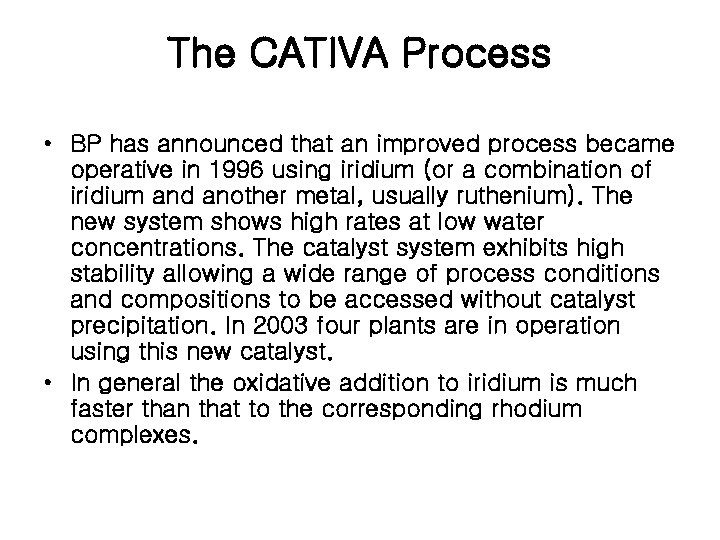 The CATIVA Process

• BP has announced that an improved process became operative in 1996 using iridium (or a combination of iridium and another metal, usually ruthenium). The new system shows high rates at low water concentrations. The catalyst system exhibits high stability allowing a wide range of process conditions and compositions to be accessed without catalyst precipitation. In 2003 four plants are in operation using this new catalyst.
• In general the oxidative addition to iridium is much faster than that to the corresponding rhodium complexes.